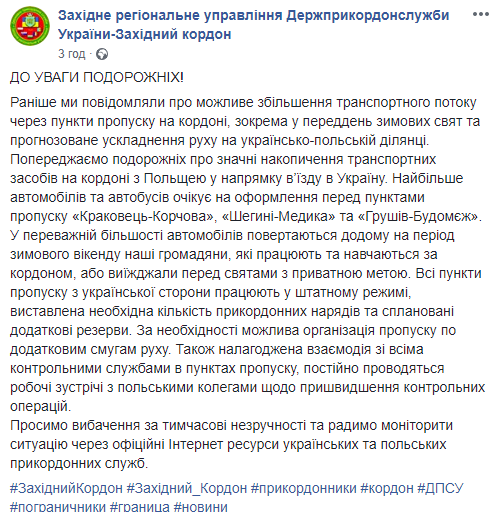 Західне регіональне управління Держприкордонслужби України-Західний кордон
3 год ·

ДО УВАГИ ПОДОРОЖНІХ!

Раніше ми повідомляли про можливе збільшення транспортного потоку через пункти пропуску на кордоні, зокрема у переддень зимових свят та прогнозоване ускладнення руху на українсько-польській ділянці.
Попереджаємо подорожніх про значні накопичення транспортних засобів на кордоні з Польщею у напрямку в'їзду в Україну. Найбільше автомобілів та автобусів очікує на оформлення перед пунктами пропуску «Краковець-Корчова», «Шегині-Медика» та «Грушів-Будомєж».
У переважній більшості автомобілів повертаються додому на період зимового вікенду наші громадяни, які працюють та навчаються за кордоном, або виїжджали перед святами з приватною метою. Всі пункти пропуску з української сторони працюють у штатному режимі, виставлена необхідна кількість прикордонних нарядів та сплановані додаткові резерви. За необхідності можлива організація пропуску по додатковим смугам руху. Також налагоджена взаємодія зі всіма контрольними службами в пунктах пропуску, постійно проводяться робочі зустрічі з польськими колегами щодо пришвидшення контрольних операцій.
Просимо вибачення за тимчасові незручності та радимо моніторити ситуацію через офіційні Інтернет ресурси українських та польських прикордонних служб.

#ЗахіднийКордон #Західний_Кордон #прикордонники #кордон #ДПСУ #пограничники #граница #новини